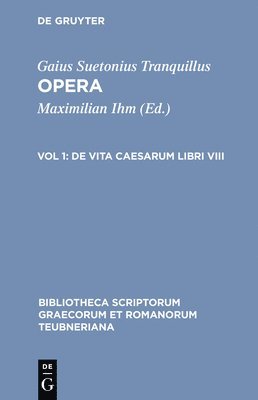 DE GRUYTER

Gaius Suetonius Tranquillus
OPERA
Maximilian Ihm (Ed.)

VOL 1: DE VITA CAESARUM LIBRI VIII

BIBLIOTHECA SCRIPTORUM GRAECORUM ET ROMANORUM TEUBNERIANA

DE
G